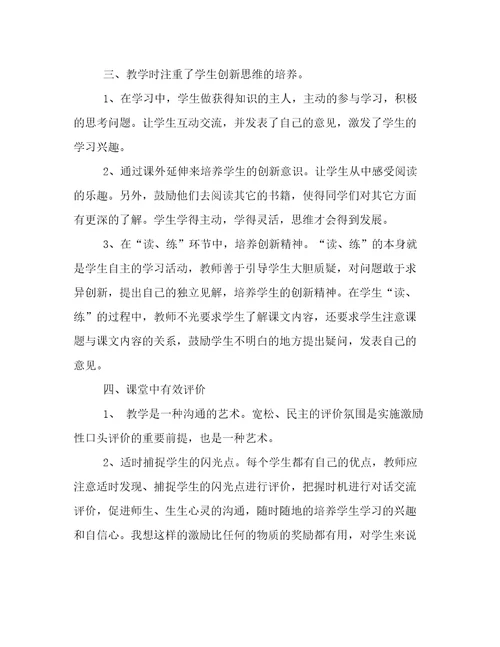 三、教学时注重了学生创新思维的培养。

1、在学习中，学生做获得知识的主人，主动的参与学习，积极的思考问题。让学生互动交流，并发表了自己的意见，激发了学生的学习兴趣。

2、通过课外延伸来培养学生的创新意识。让学生从中感受阅读的乐趣。另外，鼓励他们去阅读其它的书籍，使得同学们对其它方面有更深的了解。学生学得主动，学得灵活，思维才会得到发展。

3、在“读、练”环节中，培养创新精神。“读、练”的本身就是学生自主的学习活动，教师善于引导学生大胆质疑，对问题敢于求异创新，提出自己的独立见解，培养学生的创新精神。在学生“读、练”的过程中，教师不光要求学生了解课文内容，还要求学生注意课题与课文内容的关系，鼓励学生不明白的地方提出疑问，发表自己的意见。

四、课堂中有效评价

1、 教学是一种沟通的艺术。宽松、民主的评价氛围是实施激励性口头评价的重要前提，也是一种艺术。

2、适时捕捉学生的闪光点。每个学生都有自己的优点，教师应注意适时发现、捕捉学生的闪光点进行评价，把握时机进行对话交流评价，促进师生、生生心灵的沟通，随时随地的培养学生学习的兴趣和自信心。我想这样的激励比任何的物质的奖励都有用，对学生来说